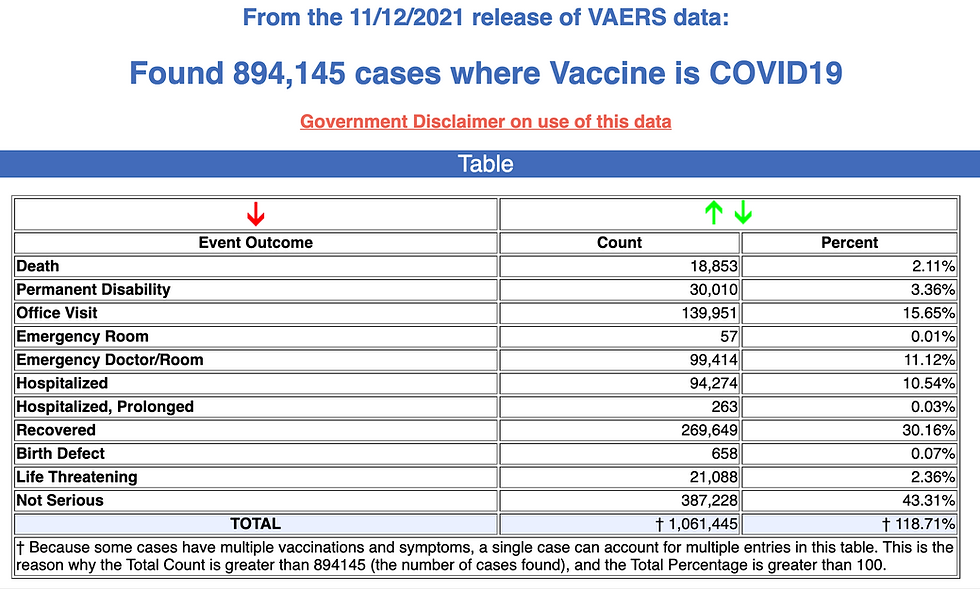 From the 11/12/2021 release of VAERS data:

Found 894,145 cases where Vaccine is COVID19

Government Disclaimer on use of this data

Table

| ↓ | ↑ ↓ | |
|---|---|---|
| Event Outcome | Count | Percent |
| Death | 18,853 | 2.11% |
| Permanent Disability | 30,010 | 3.36% |
| Office Visit | 139,951 | 15.65% |
| Emergency Room | 57 | 0.01% |
| Emergency Doctor/Room | 99,414 | 11.12% |
| Hospitalized | 94,274 | 10.54% |
| Hospitalized, Prolonged | 263 | 0.03% |
| Recovered | 269,649 | 30.16% |
| Birth Defect | 658 | 0.07% |
| Life Threatening | 21,088 | 2.36% |
| Not Serious | 387,228 | 43.31% |
| TOTAL | † 1,061,445 | † 118.71% |

† Because some cases have multiple vaccinations and symptoms, a single case can account for multiple entries in this table. This is the reason why the Total Count is greater than 894145 (the number of cases found), and the Total Percentage is greater than 100.